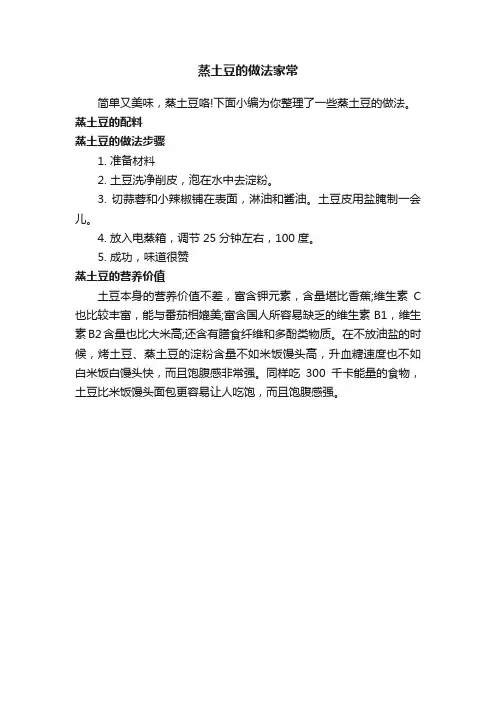 蒸土豆的做法家常

简单又美味，蒸土豆咯!下面小编为你整理了一些蒸土豆的做法。

蒸土豆的配料

蒸土豆的做法步骤

1. 准备材料

2. 土豆洗净削皮，泡在水中去淀粉。

3. 切蒜蓉和小辣椒铺在表面，淋油和酱油。土豆皮用盐腌制一会儿。

4. 放入电蒸箱，调节 25 分钟左右，100 度。

5. 成功，味道很赞

蒸土豆的营养价值

土豆本身的营养价值不差，富含钾元素，含量堪比香蕉;维生素 C 也比较丰富，能与番茄相媲美;富含国人所容易缺乏的维生素 B1，维生素 B2 含量也比大米高;还含有膳食纤维和多酚类物质。在不放油盐的时候，烤土豆、蒸土豆的淀粉含量不如米饭馒头高，升血糖速度也不如白米饭白馒头快，而且饱腹感非常强。同样吃 300 千卡能量的食物，土豆比米饭馒头面包更容易让人吃饱，而且饱腹感强。